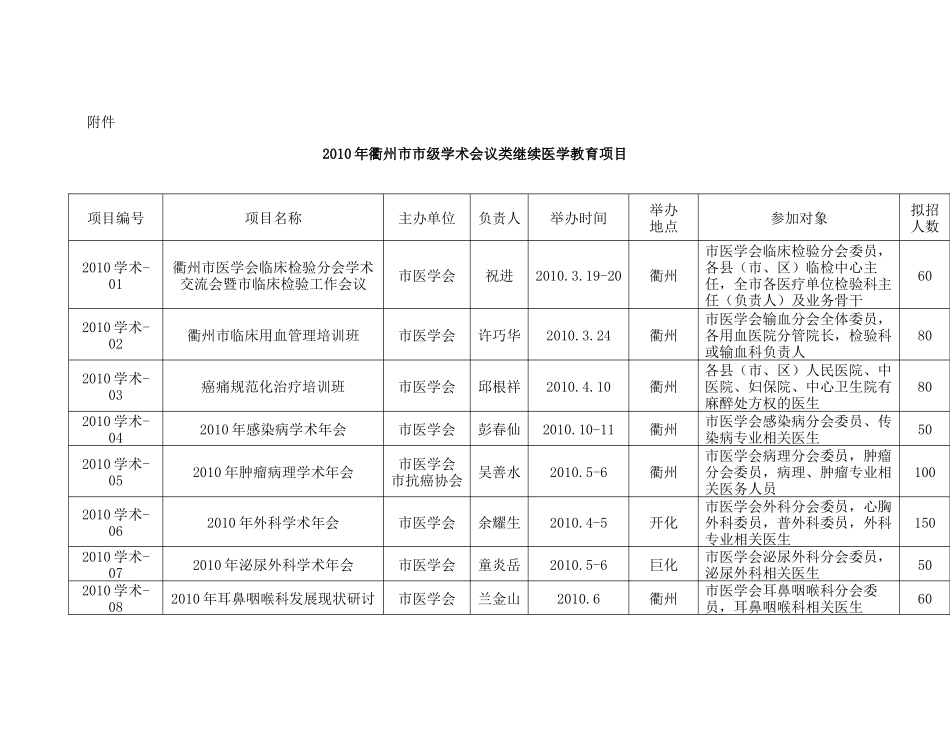 附件

2010 年衢州市市级学术会议类继续医学教育项目

| 项目编号 | 项目名称 | 主办单位 | 负责人 | 举办时间 | 举办地点 | 参加对象 | 拟招人数 |
|---|---|---|---|---|---|---|---|
| 2010 学术-01 | 衢州市医学会临床检验分会学术交流会暨市临床检验工作会议 | 市医学会 | 祝进 | 2010.3.19-20 | 衢州 | 市医学会临床检验分会委员，各县（市、区）临检中心主任，全市各医疗单位检验科主任（负责人）及业务骨干 | 60 |
| 2010 学术-02 | 衢州市临床用血管理培训班 | 市医学会 | 许巧华 | 2010.3.24 | 衢州 | 市医学会输血分会全体委员，各用血医院分管院长，检验科或输血科负责人 | 80 |
| 2010 学术-03 | 癌痛规范化治疗培训班 | 市医学会 | 邱根祥 | 2010.4.10 | 衢州 | 各县（市、区）人民医院、中医院、妇保院、中心卫生院有麻醉处方权的医生 | 80 |
| 2010 学术-04 | 2010 年感染病学术年会 | 市医学会 | 彭春仙 | 2010.10-11 | 衢州 | 市医学会感染病分会委员、传染病专业相关医生 | 50 |
| 2010 学术-05 | 2010 年肿瘤病理学术年会 | 市医学会 市抗癌协会 | 吴善水 | 2010.5-6 | 衢州 | 市医学会病理分会委员，肿瘤分会委员，病理、肿瘤专业相关医务人员 | 100 |
| 2010 学术-06 | 2010 年外科学术年会 | 市医学会 | 余耀生 | 2010.4-5 | 开化 | 市医学会外科分会委员，心胸外科委员，普外科委员，外科专业相关医生 | 150 |
| 2010 学术-07 | 2010 年泌尿外科学术年会 | 市医学会 | 童炎岳 | 2010.5-6 | 巨化 | 市医学会泌尿外科分会委员，泌尿外科相关医生 | 50 |
| 2010 学术-08 | 2010 年耳鼻咽喉科发展现状研讨 | 市医学会 | 兰金山 | 2010.6 | 衢州 | 市医学会耳鼻咽喉科分会委员，耳鼻咽喉科相关医生 | 60 |